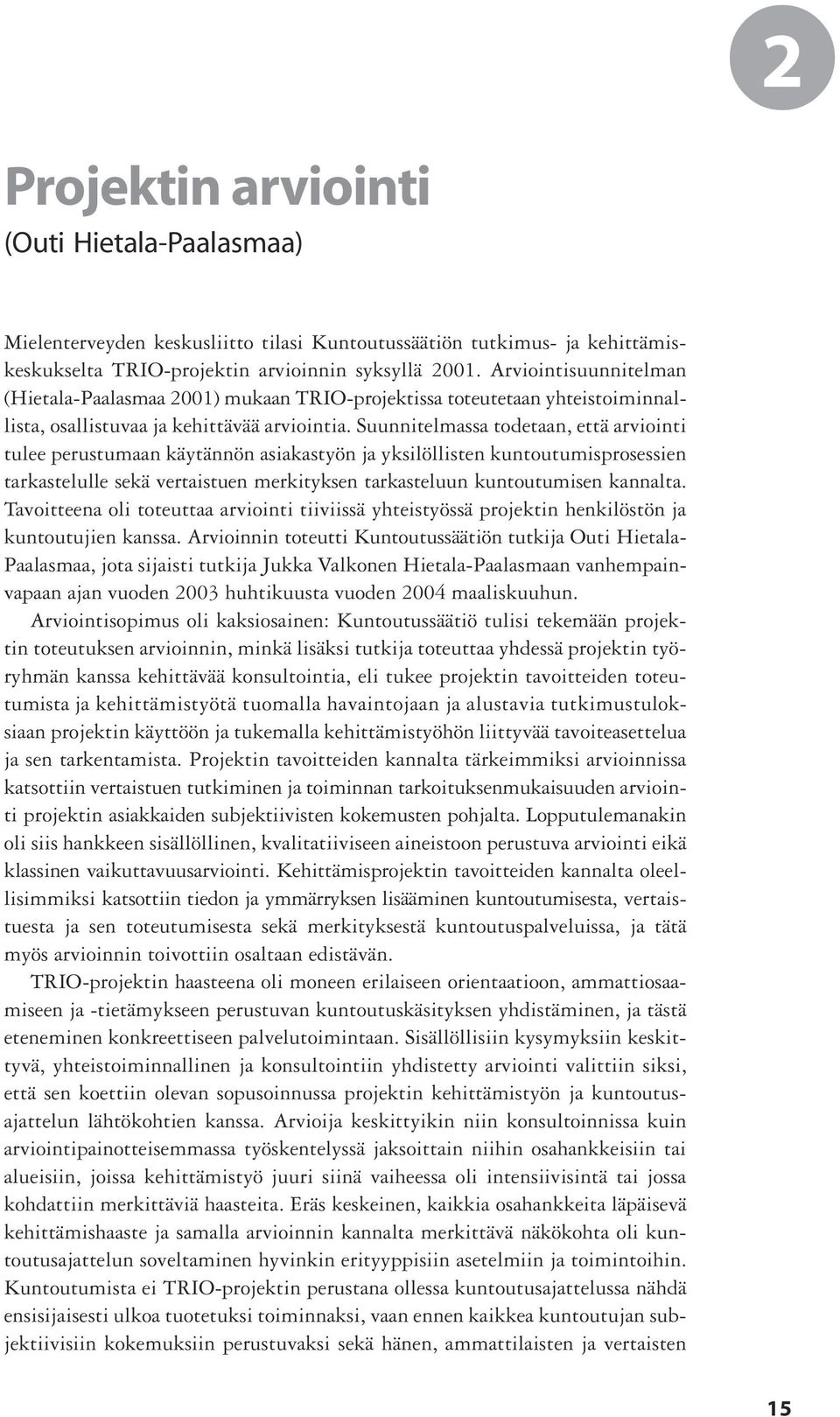 2

Projektin arviointi
(Outi Hietala-Paalasmaa)

Mielenterveyden keskusliitto tilasi Kuntoutussäätiön tutkimus- ja kehittämiskeskukselta TRIO-projektin arvioinnin syksyllä 2001. Arviointisuunnitelman (Hietala-Paalasmaa 2001) mukaan TRIO-projektissa toteutetaan yhteistoiminnallista, osallistuvaa ja kehittävää arviointia. Suunnitelmassa todetaan, että arviointi tulee perustumaan käytännön asiakastyön ja yksilöllisten kuntoutumisprosessien tarkastelulle sekä vertaistuen merkityksen tarkasteluun kuntoutumisen kannalta. Tavoitteena oli toteuttaa arviointi tiiviissä yhteistyössä projektin henkilöstön ja kuntoutujien kanssa. Arvioinnin toteutti Kuntoutussäätiön tutkija Outi Hietala-Paalasmaa, jota sijaisti tutkija Jukka Valkonen Hietala-Paalasmaan vanhempainvapaan ajan vuoden 2003 huhtikuusta vuoden 2004 maaliskuuhun.

Arviointisopimus oli kaksiosainen: Kuntoutussäätiö tulisi tekemään projektin toteutuksen arvioinnin, minkä lisäksi tutkija toteuttaa yhdessä projektin työryhmän kanssa kehittävää konsultointia, eli tukee projektin tavoitteiden toteutumista ja kehittämistyötä tuomalla havaintojaan ja alustavia tutkimustuloksiaan projektin käyttöön ja tukemalla kehittämistyöhön liittyvää tavoiteasettelua ja sen tarkentamista. Projektin tavoitteiden kannalta tärkeimmiksi arvioinnissa katsottiin vertaistuen tutkiminen ja toiminnan tarkoituksenmukaisuuden arviointi projektin asiakkaiden subjektiivisten kokemusten pohjalta. Lopputulemanakin oli siis hankkeen sisällöllinen, kvalitatiiviseen aineistoon perustuva arviointi eikä klassinen vaikuttavuusarviointi. Kehittämisprojektin tavoitteiden kannalta oleellisimmiksi katsottiin tiedon ja ymmärryksen lisääminen kuntoutumisesta, vertaistuesta ja sen toteutumisesta sekä merkityksestä kuntoutuspalveluissa, ja tätä myös arvioinnin toivottiin osaltaan edistävän.

TRIO-projektin haasteena oli moneen erilaiseen orientaatioon, ammattiosaamiseen ja -tietämykseen perustuvan kuntoutuskäsityksen yhdistäminen, ja tästä eteneminen konkreettiseen palvelutoimintaan. Sisällöllisiin kysymyksiin keskittyvä, yhteistoiminnallinen ja konsultointiin yhdistetty arviointi valittiin siksi, että sen koettiin olevan sopusoinnussa projektin kehittämistyön ja kuntoutusajattelun lähtökohtien kanssa. Arvioija keskittyikin niin konsultoinnissa kuin arviointipainotteisemmassa työskentelyssä jaksoittain niihin osahankkeisiin tai alueisiin, joissa kehittämistyö juuri siinä vaiheessa oli intensiivisintä tai jossa kohdattiin merkittäviä haasteita. Eräs keskeinen, kaikkia osahankkeita läpäisevä kehittämishaaste ja samalla arvioinnin kannalta merkittävä näkökohta oli kuntoutusajattelun soveltaminen hyvinkin erityyppisiin asetelmiin ja toimintoihin. Kuntoutumista ei TRIO-projektin perustana ollessa kuntoutusajattelussa nähdä ensisijaisesti ulkoa tuotetuksi toiminnaksi, vaan ennen kaikkea kuntoutujan subjektiivisiin kokemuksiin perustuvaksi sekä hänen, ammattilaisten ja vertaisten

15